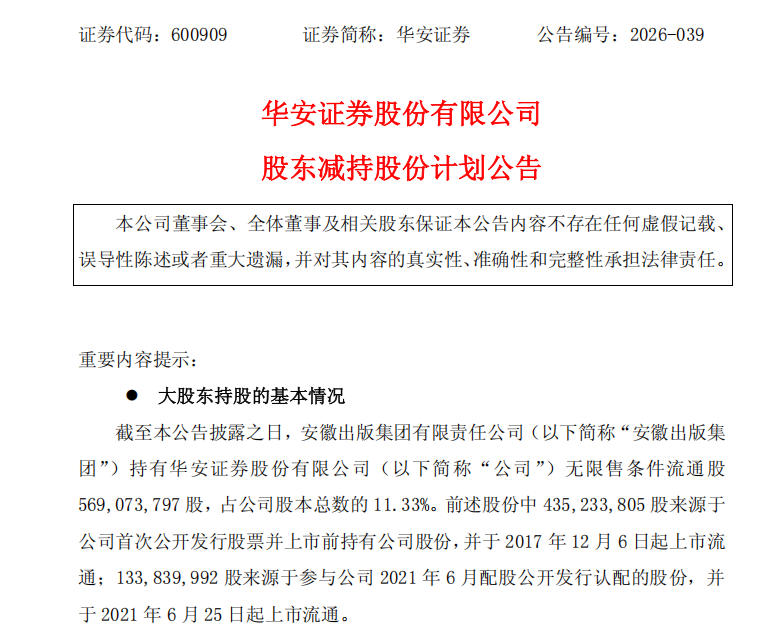 证券代码：600909　　　证券简称：华安证券　　　公告编号：2026-039

华安证券股份有限公司

股东减持股份计划公告

本公司董事会、全体董事及相关股东保证本公告内容不存在任何虚假记载、误导性陈述或者重大遗漏，并对其内容的真实性、准确性和完整性承担法律责任。

重要内容提示：

● 大股东持股的基本情况

截至本公告披露之日，安徽出版集团有限责任公司（以下简称“安徽出版集团”）持有华安证券股份有限公司（以下简称“公司”）无限售条件流通股 569,073,797 股，占公司股本总数的 11.33%。前述股份中 435,233,805 股来源于公司首次公开发行股票并上市前持有公司股份，并于 2017 年 12 月 6 日起上市流通；133,839,992 股来源于参与公司 2021 年 6 月配股公开发行认配的股份，并于 2021 年 6 月 25 日起上市流通。